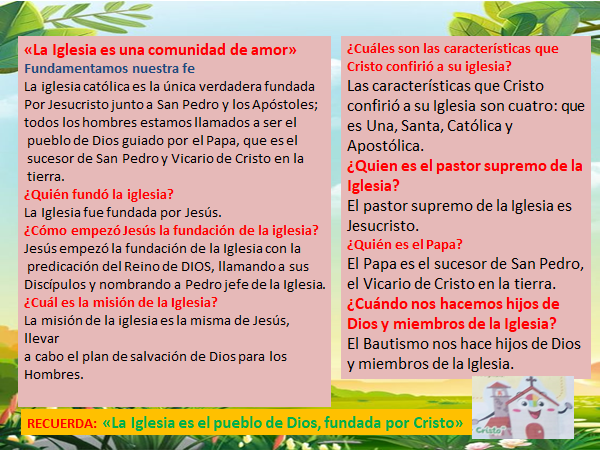 «La Iglesia es una comunidad de amor»
Fundamentamos nuestra fe
La iglesia católica es la única verdadera fundada Por Jesucristo junto a San Pedro y los Apóstoles; todos los hombres estamos llamados a ser el pueblo de Dios guiado por el Papa, que es el sucesor de San Pedro y Vicario de Cristo en la tierra.
¿Quién fundó la iglesia?
La Iglesia fue fundada por Jesús.
¿Cómo empezó Jesús la fundación de la iglesia?
Jesús empezó la fundación de la Iglesia con la predicación del Reino de DIOS, llamando a sus Discípulos y nombrando a Pedro jefe de la Iglesia.
¿Cuál es la misión de la Iglesia?
La misión de la iglesia es la misma de Jesús, llevar
a cabo el plan de salvación de Dios para los Hombres.

¿Cuáles son las características que Cristo confirió a su iglesia?
Las características que Cristo confirió a su Iglesia son cuatro: que es Una, Santa, Católica y Apostólica.
¿Quien es el pastor supremo de la Iglesia?
El pastor supremo de la Iglesia es Jesucristo.
¿Quién es el Papa?
El Papa es el sucesor de San Pedro, el Vicario de Cristo en la tierra.
¿Cuándo nos hacemos hijos de Dios y miembros de la Iglesia?
El Bautismo nos hace hijos de Dios y miembros de la Iglesia.

RECUERDA: «La Iglesia es el pueblo de Dios, fundada por Cristo»

Cristo